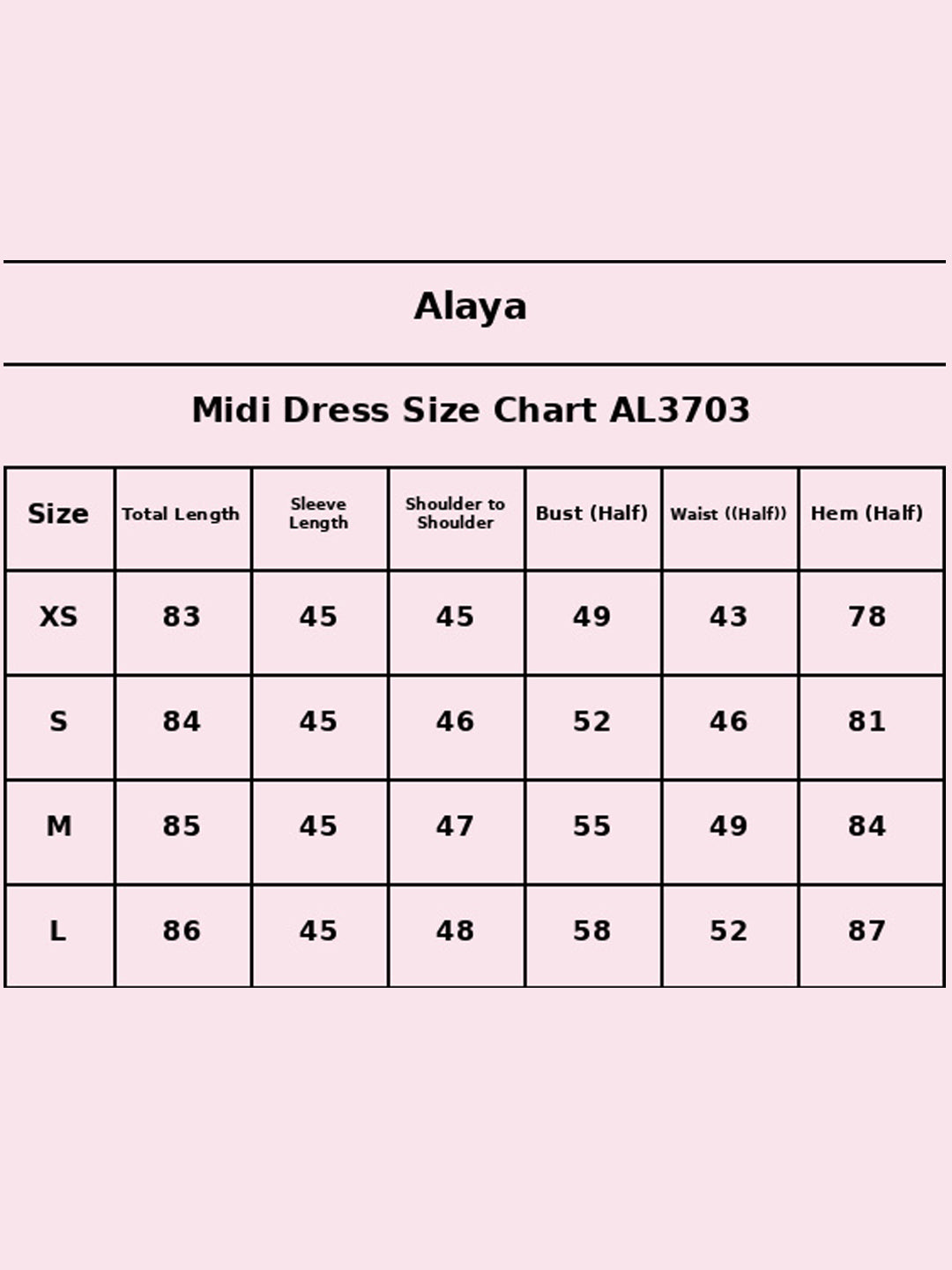 Alaya

Midi Dress Size Chart AL3703

| Size | Total Length | Sleeve Length | Shoulder to Shoulder | Bust (Half) | Waist ((Half)) | Hem (Half) |
|---|---|---|---|---|---|---|
| XS | 83 | 45 | 45 | 49 | 43 | 78 |
| S | 84 | 45 | 46 | 52 | 46 | 81 |
| M | 85 | 45 | 47 | 55 | 49 | 84 |
| L | 86 | 45 | 48 | 58 | 52 | 87 |